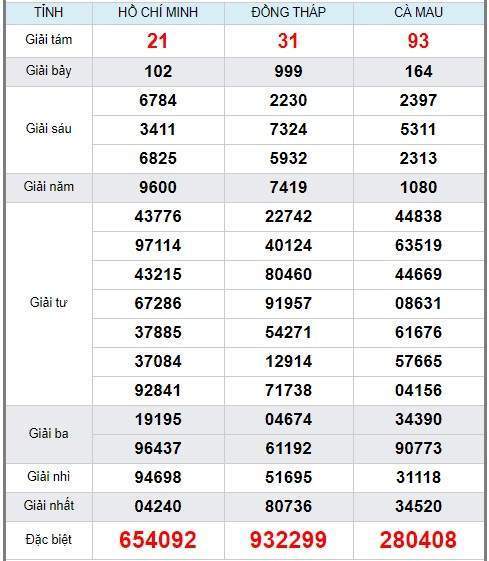 | TỈNH | HỒ CHÍ MINH | ĐỒNG THÁP | CÀ MAU |
|---|---|---|---|
| Giải tám | 21 | 31 | 93 |
| Giải bảy | 102 | 999 | 164 |
| Giải sáu | 6784 | 2230 | 2397 |
| | 3411 | 7324 | 5311 |
| | 6825 | 5932 | 2313 |
| Giải năm | 9600 | 7419 | 1080 |
| Giải tư | 43776 | 22742 | 44838 |
| | 97114 | 40124 | 63519 |
| | 43215 | 80460 | 44669 |
| | 67286 | 91957 | 08631 |
| | 37885 | 54271 | 61676 |
| | 37084 | 12914 | 57665 |
| | 92841 | 71738 | 04156 |
| Giải ba | 19195 | 04674 | 34390 |
| | 96437 | 61192 | 90773 |
| Giải nhì | 94698 | 51695 | 31118 |
| Giải nhất | 04240 | 80736 | 34520 |
| Đặc biệt | 654092 | 932299 | 280408 |